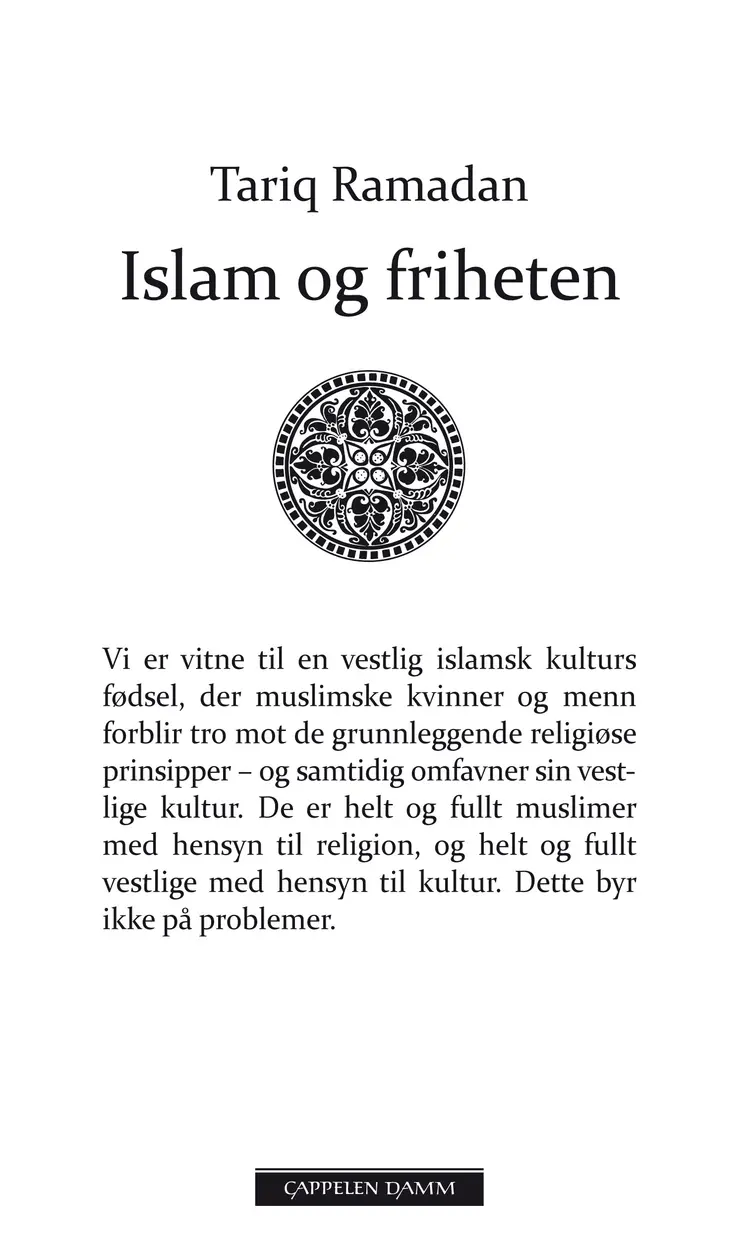 Tariq Ramadan

Islam og friheten

Vi er vitne til en vestlig islamsk kulturs fødsel, der muslimske kvinner og menn forblir tro mot de grunnleggende religiøse prinsipper – og samtidig omfavner sin vestlige kultur. De er helt og fullt muslimer med hensyn til religion, og helt og fullt vestlige med hensyn til kultur. Dette byr ikke på problemer.

CAPPELEN DAMM